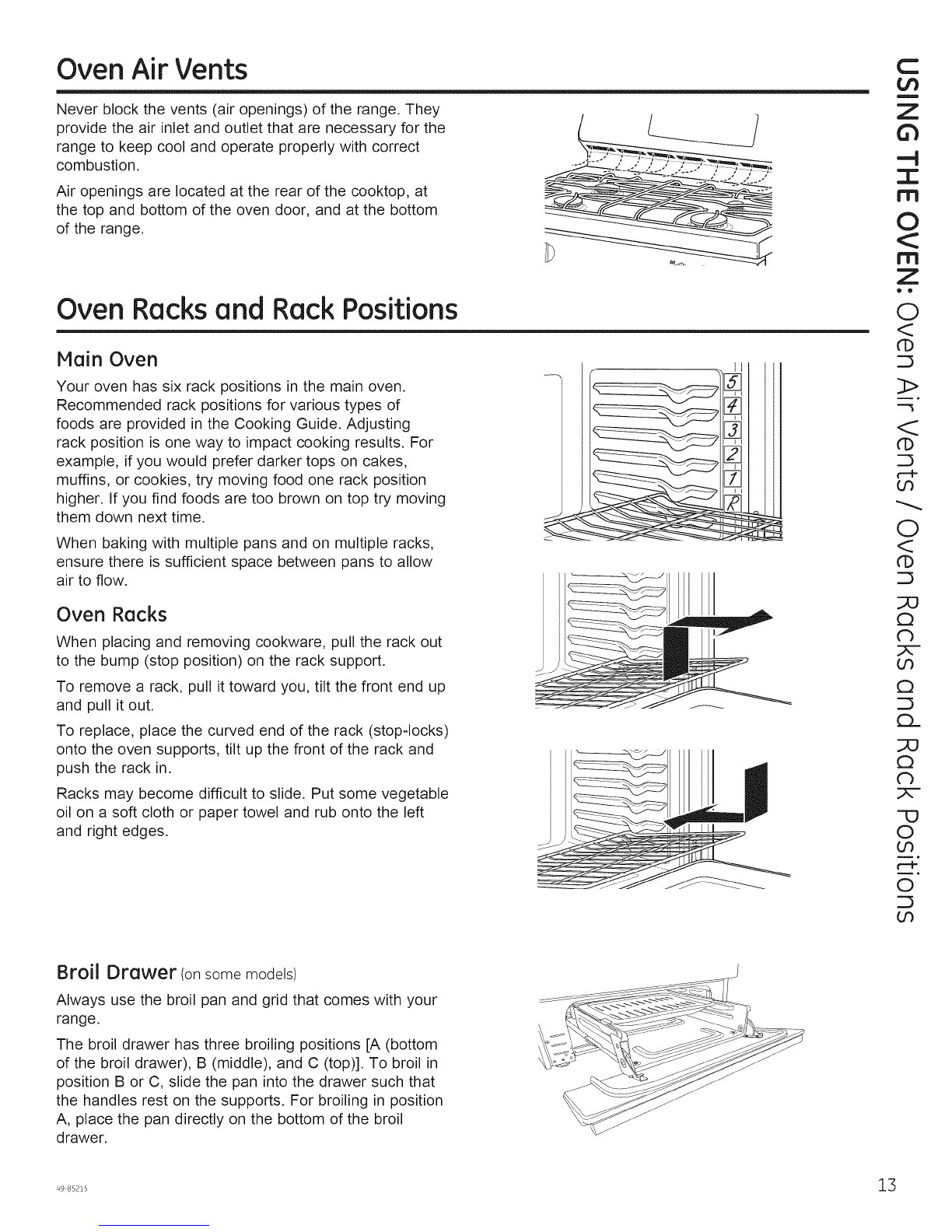 Oven Air Vents

Never block the vents (air openings) of the range. They provide the air inlet and outlet that are necessary for the range to keep cool and operate properly with correct combustion.

Air openings are located at the rear of the cooktop, at the top and bottom of the oven door, and at the bottom of the range.

Oven Racks and Rack Positions

Main Oven

Your oven has six rack positions in the main oven. Recommended rack positions for various types of foods are provided in the Cooking Guide. Adjusting rack position is one way to impact cooking results. For example, if you would prefer darker tops on cakes, muffins, or cookies, try moving food one rack position higher. If you find foods are too brown on top try moving them down next time.

When baking with multiple pans and on multiple racks, ensure there is sufficient space between pans to allow air to flow.

5
4
3
2
1
R

Oven Racks

When placing and removing cookware, pull the rack out to the bump (stop position) on the rack support.

To remove a rack, pull it toward you, tilt the front end up and pull it out.

To replace, place the curved end of the rack (stop-locks) onto the oven supports, tilt up the front of the rack and push the rack in.

Racks may become difficult to slide. Put some vegetable oil on a soft cloth or paper towel and rub onto the left and right edges.

Broil Drawer (on some models)

Always use the broil pan and grid that comes with your range.

The broil drawer has three broiling positions [A (bottom of the broil drawer), B (middle), and C (top)]. To broil in position B or C, slide the pan into the drawer such that the handles rest on the supports. For broiling in position A, place the pan directly on the bottom of the broil drawer.

USING THE OVEN: Oven Air Vents / Oven Racks and Rack Positions

49-85215

13